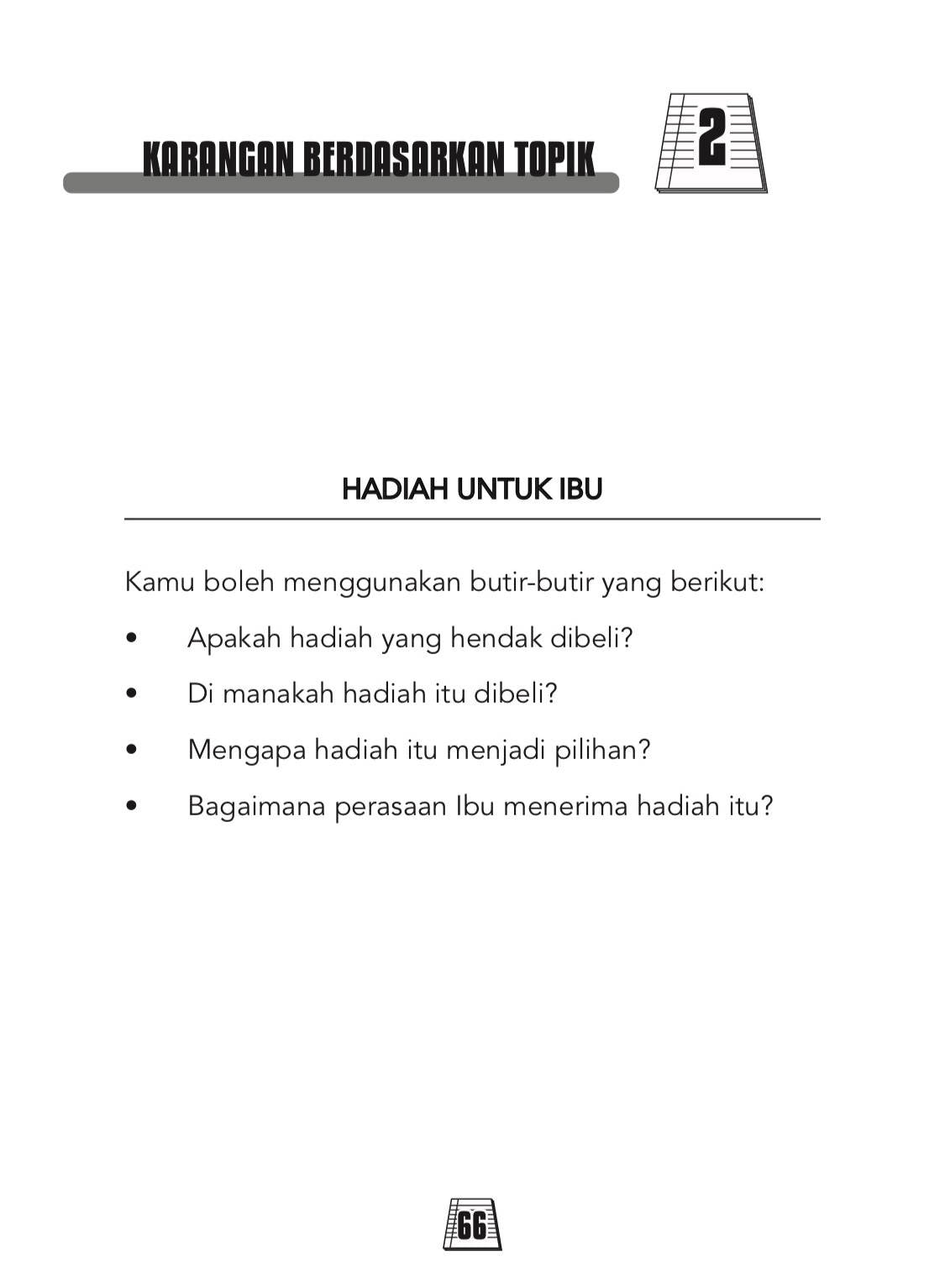 KARANGAN BERDASARKAN TOPIK

2

HADIAH UNTUK IBU

Kamu boleh menggunakan butir-butir yang berikut:

• Apakah hadiah yang hendak dibeli?

• Di manakah hadiah itu dibeli?

• Mengapa hadiah itu menjadi pilihan?

• Bagaimana perasaan Ibu menerima hadiah itu?

66